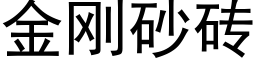 金刚砂砖